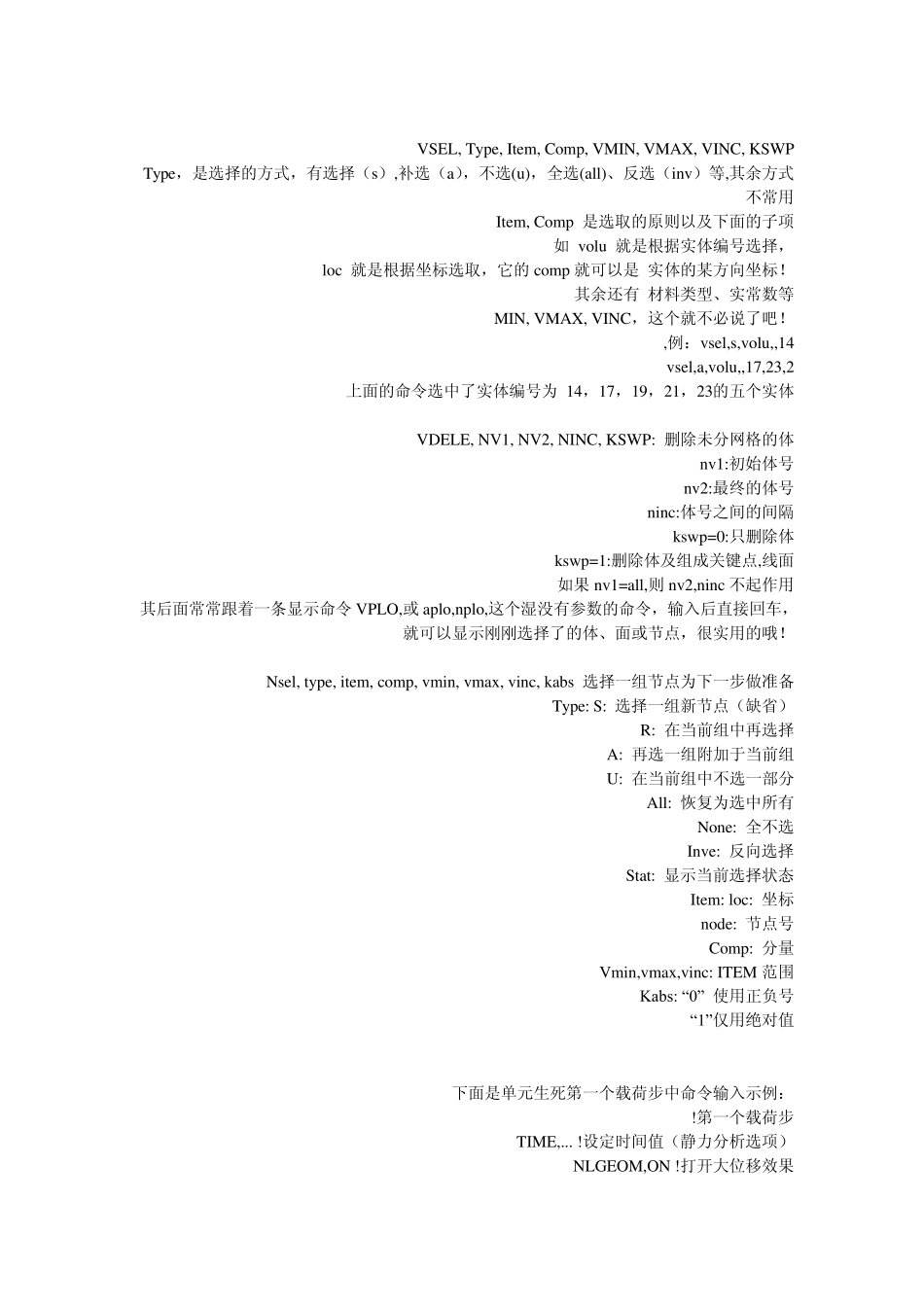 VSEL, Type, Item, Comp, VMIN, VMAX, VINC, KSWP
Type，是选择的方式，有选择（s）,补选（a），不选(u)，全选(all)、反选（inv）等,其余方式不常用
Item, Comp 是选取的原则以及下面的子项
如 volu 就是根据实体编号选择，
loc 就是根据坐标选取，它的 comp 就可以是 实体的某方向坐标！
其余还有 材料类型、实常数等
MIN, VMAX, VINC，这个就不必说了吧！
,例：vsel,s,volu,,14
vsel,a,volu,,17,23,2
上面的命令选中了实体编号为 14，17，19，21，23的五个实体

VDELE, NV1, NV2, NINC, KSWP: 删除未分网格的体
nv1:初始体号
nv2:最终的体号
ninc:体号之间的间隔
kswp=0:只删除体
kswp=1:删除体及组成关键点,线面
如果 nv1=all,则 nv2,ninc 不起作用
其后面常常跟着一条显示命令 VPLO,或 aplo,nplo,这个湿没有参数的命令，输入后直接回车，就可以显示刚刚选择了的体、面或节点，很实用的哦！

Nsel, type, item, comp, vmin, vmax, vinc, kabs 选择一组节点为下一步做准备
Type: S: 选择一组新节点（缺省）
R: 在当前组中再选择
A: 再选一组附加于当前组
U: 在当前组中不选一部分
All: 恢复为选中所有
None: 全不选
Inve: 反向选择
Stat: 显示当前选择状态
Item: loc: 坐标
node: 节点号
Comp: 分量
Vmin,vmax,vinc: ITEM 范围
Kabs: “0” 使用正负号
“1”仅用绝对值

下面是单元生死第一个载荷步中命令输入示例：
!第一个载荷步
TIME,... !设定时间值（静力分析选项）
NLGEOM,ON !打开大位移效果